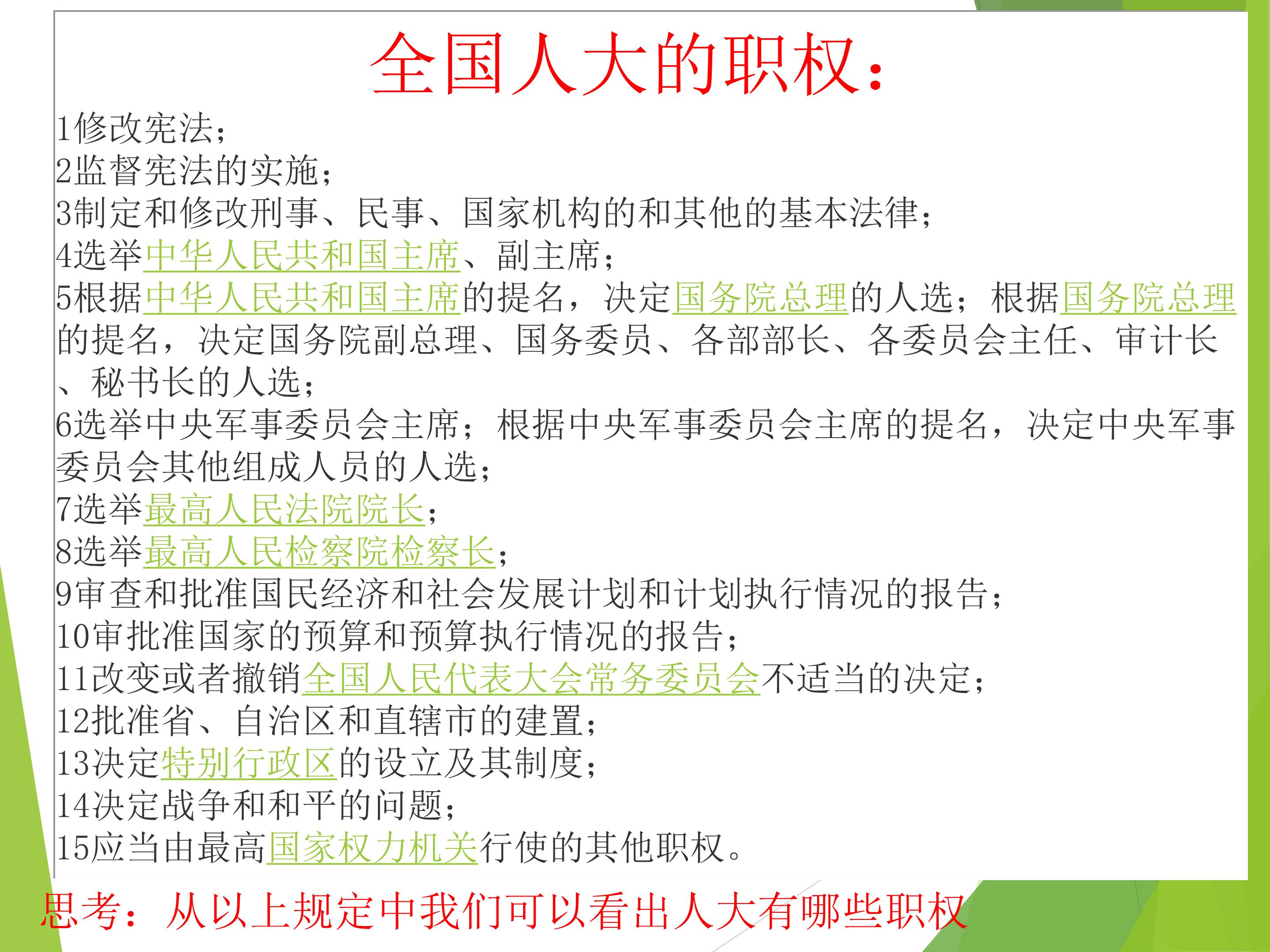 全国人大的职权：

1修改宪法；
2监督宪法的实施；
3制定和修改刑事、民事、国家机构的和其他的基本法律；
4选举中华人民共和国主席、副主席；
5根据中华人民共和国主席的提名，决定国务院总理的人选；根据国务院总理的提名，决定国务院副总理、国务委员、各部部长、各委员会主任、审计长、秘书长的人选；
6选举中央军事委员会主席；根据中央军事委员会主席的提名，决定中央军事委员会其他组成人员的人选；
7选举最高人民法院院长；
8选举最高人民检察院检察长；
9审查和批准国民经济和社会发展计划和计划执行情况的报告；
10审批准国家的预算和预算执行情况的报告；
11改变或者撤销全国人民代表大会常务委员会不适当的决定；
12批准省、自治区和直辖市的建置；
13决定特别行政区的设立及其制度；
14决定战争和和平的问题；
15应当由最高国家权力机关行使的其他职权。

思考：从以上规定中我们可以看出人大有哪些职权